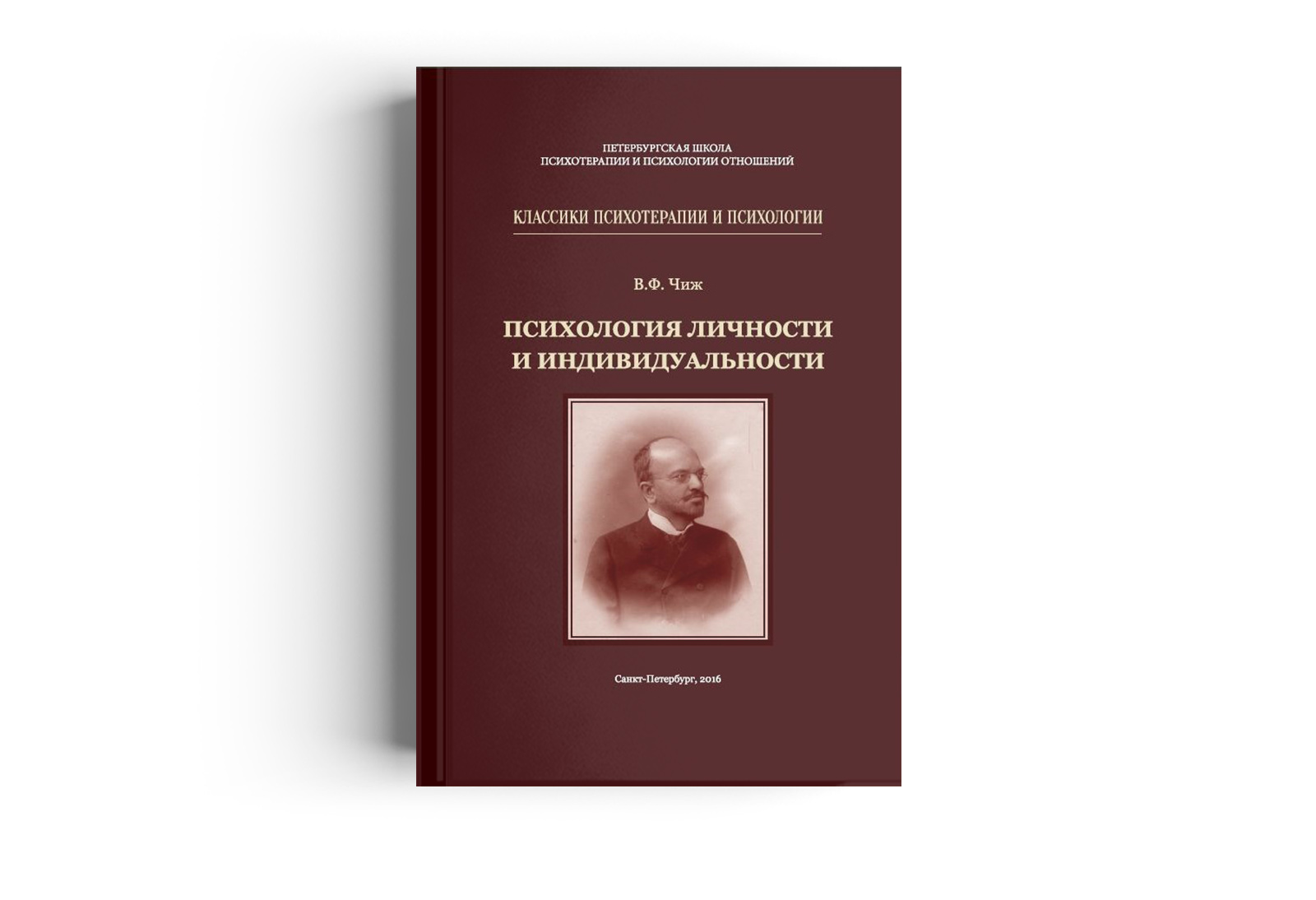 ПЕТЕРБУРГСКАЯ ШКОЛА
ПСИХОТЕРАПИИ И ПСИХОЛОГИИ ОТНОШЕНИЙ

КЛАССИКИ ПСИХОТЕРАПИИ И ПСИХОЛОГИИ

В.Ф. Чиж

ПСИХОЛОГИЯ ЛИЧНОСТИ
И ИНДИВИДУАЛЬНОСТИ

Санкт-Петербург, 2016